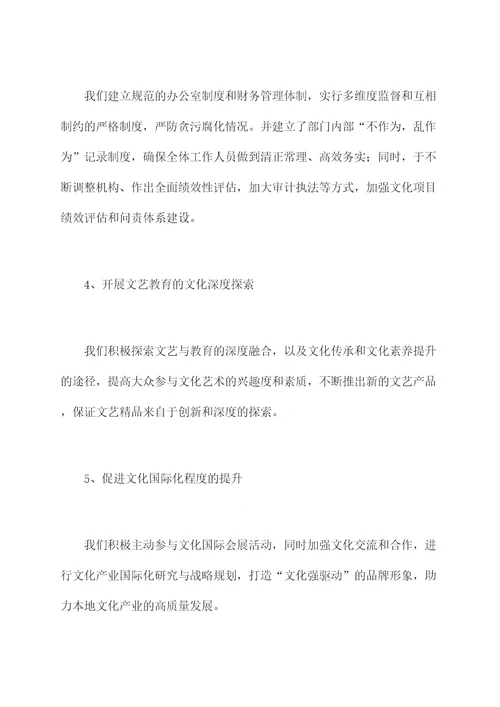 我们建立规范的办公室制度和财务管理体制，实行多维度监督和互相制约的严格制度，严防贪污腐化情况。并建立了部门内部“不作为，乱作为”记录制度，确保全体工作人员做到清正常理、高效务实；同时，于不断调整机构、作出全面绩效性评估，加大审计执法等方式，加强文化项目绩效评估和问责体系建设。

4、开展文艺教育的文化深度探索

我们积极探索文艺与教育的深度融合，以及文化传承和文化素养提升的途径，提高大众参与文化艺术的兴趣度和素质，不断推出新的文艺产品，保证文艺精品来自于创新和深度的探索。

5、促进文化国际化程度的提升

我们积极主动参与文化国际会展活动，同时加强文化交流和合作，进行文化产业国际化研究与战略规划，打造“文化强驱动”的品牌形象，助力本地文化产业的高质量发展。